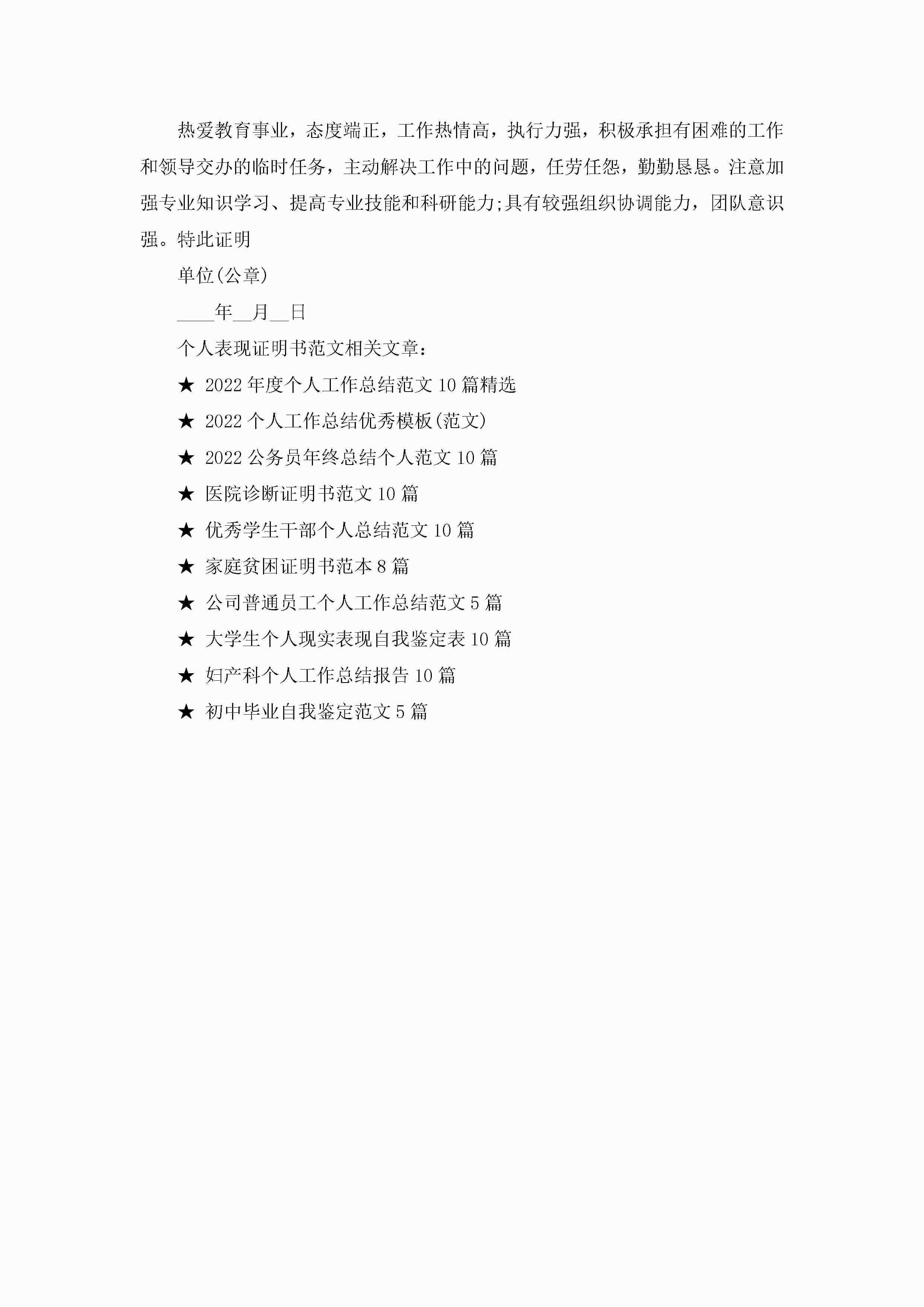 热爱教育事业，态度端正，工作热情高，执行力强，积极承担有困难的工作和领导交办的临时任务，主动解决工作中的问题，任劳任怨，勤勤恳恳。注意加强专业知识学习、提高专业技能和科研能力;具有较强组织协调能力，团队意识强。特此证明

单位(公章)

____年__月__日

个人表现证明书范文相关文章：

★ 2022年度个人工作总结范文10篇精选

★ 2022个人工作总结优秀模板(范文)

★ 2022公务员年终总结个人范文10篇

★ 医院诊断证明书范文10篇

★ 优秀学生干部个人总结范文10篇

★ 家庭贫困证明书范本8篇

★ 公司普通员工个人工作总结范文5篇

★ 大学生个人现实表现自我鉴定表10篇

★ 妇产科个人工作总结报告10篇

★ 初中毕业自我鉴定范文5篇